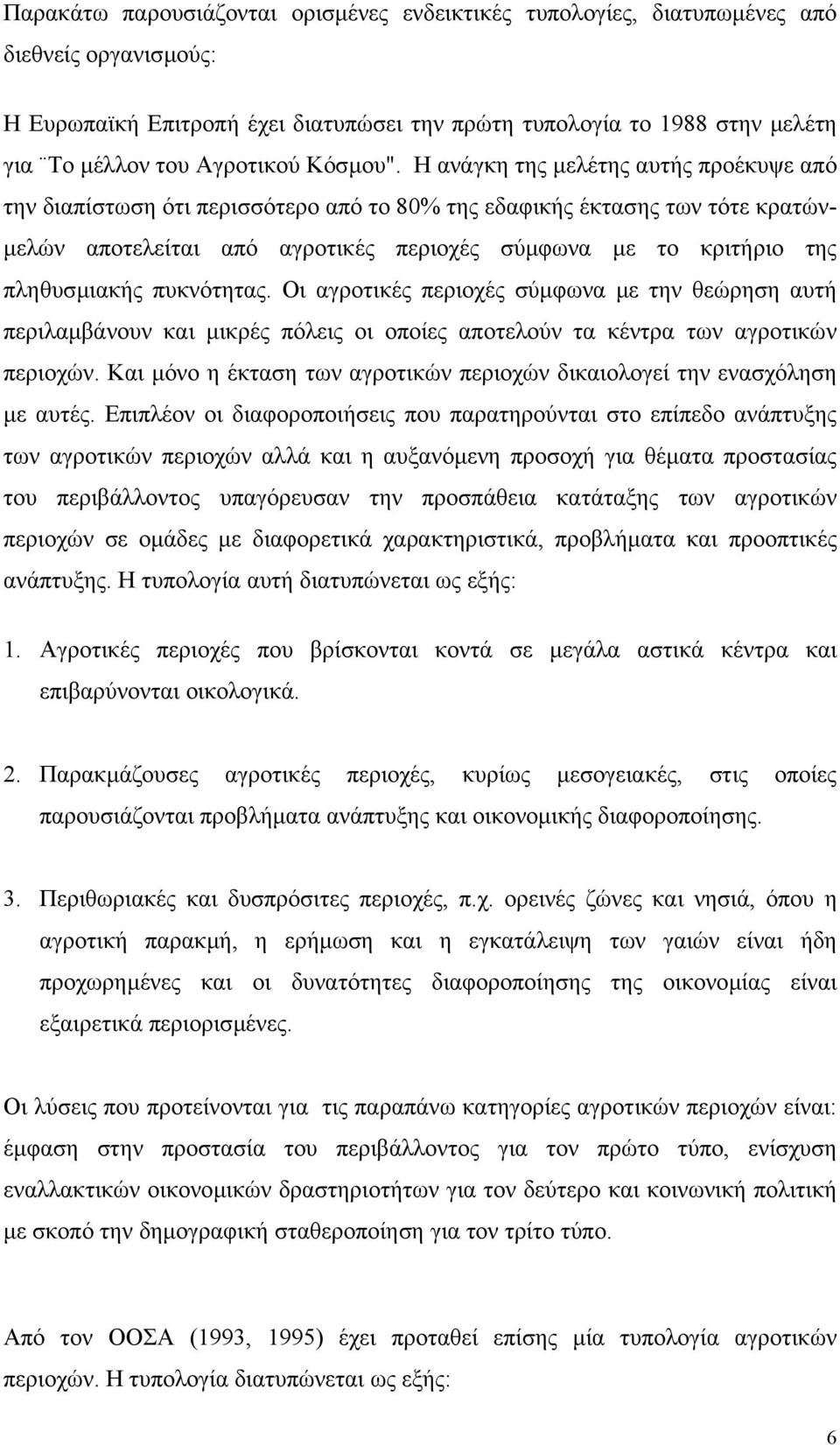 Παρακάτω παρουσιάζονται ορισμένες ενδεικτικές τυπολογίες, διατυπωμένες από διεθνείς οργανισμούς:

Η Ευρωπαϊκή Επιτροπή έχει διατυπώσει την πρώτη τυπολογία το 1988 στην μελέτη για ¨Το μέλλον του Αγροτικού Κόσμου". Η ανάγκη της μελέτης αυτής προέκυψε από την διαπίστωση ότι περισσότερο από το 80% της εδαφικής έκτασης των τότε κρατών-μελών αποτελείται από αγροτικές περιοχές σύμφωνα με το κριτήριο της πληθυσμιακής πυκνότητας. Οι αγροτικές περιοχές σύμφωνα με την θεώρηση αυτή περιλαμβάνουν και μικρές πόλεις οι οποίες αποτελούν τα κέντρα των αγροτικών περιοχών. Και μόνο η έκταση των αγροτικών περιοχών δικαιολογεί την ενασχόληση με αυτές. Επιπλέον οι διαφοροποιήσεις που παρατηρούνται στο επίπεδο ανάπτυξης των αγροτικών περιοχών αλλά και η αυξανόμενη προσοχή για θέματα προστασίας του περιβάλλοντος υπαγόρευσαν την προσπάθεια κατάταξης των αγροτικών περιοχών σε ομάδες με διαφορετικά χαρακτηριστικά, προβλήματα και προοπτικές ανάπτυξης. Η τυπολογία αυτή διατυπώνεται ως εξής:

1. Αγροτικές περιοχές που βρίσκονται κοντά σε μεγάλα αστικά κέντρα και επιβαρύνονται οικολογικά.

2. Παρακμάζουσες αγροτικές περιοχές, κυρίως μεσογειακές, στις οποίες παρουσιάζονται προβλήματα ανάπτυξης και οικονομικής διαφοροποίησης.

3. Περιθωριακές και δυσπρόσιτες περιοχές, π.χ. ορεινές ζώνες και νησιά, όπου η αγροτική παρακμή, η ερήμωση και η εγκατάλειψη των γαιών είναι ήδη προχωρημένες και οι δυνατότητες διαφοροποίησης της οικονομίας είναι εξαιρετικά περιορισμένες.

Οι λύσεις που προτείνονται για τις παραπάνω κατηγορίες αγροτικών περιοχών είναι: έμφαση στην προστασία του περιβάλλοντος για τον πρώτο τύπο, ενίσχυση εναλλακτικών οικονομικών δραστηριοτήτων για τον δεύτερο και κοινωνική πολιτική με σκοπό την δημογραφική σταθεροποίηση για τον τρίτο τύπο.

Από τον ΟΟΣΑ (1993, 1995) έχει προταθεί επίσης μία τυπολογία αγροτικών περιοχών. Η τυπολογία διατυπώνεται ως εξής:

6